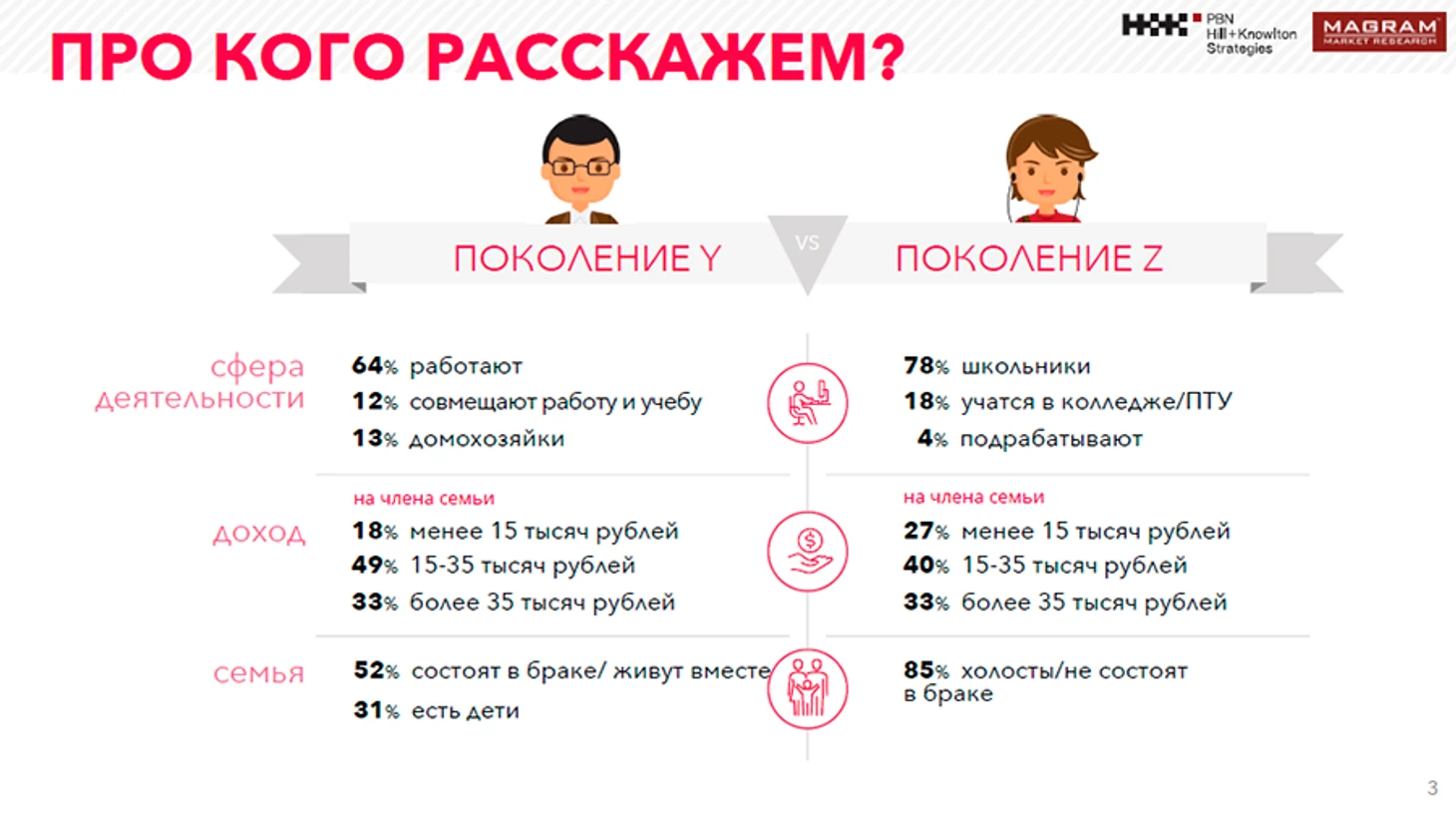 ПРО КОГО РАССКАЖЕМ?

PBN Hill+Knowlton Strategies

MAGRAM MARKET RESEARCH

ПОКОЛЕНИЕ Y

VS

ПОКОЛЕНИЕ Z

сфера деятельности

64% работают
12% совмещают работу и учебу
13% домохозяйки

78% школьники
18% учатся в колледже/ПТУ
4% подрабатывают

доход

на члена семьи
18% менее 15 тысяч рублей
49% 15-35 тысяч рублей
33% более 35 тысяч рублей

на члена семьи
27% менее 15 тысяч рублей
40% 15-35 тысяч рублей
33% более 35 тысяч рублей

семья

52% состоят в браке/ живут вместе
31% есть дети

85% холосты/не состоят в браке

3